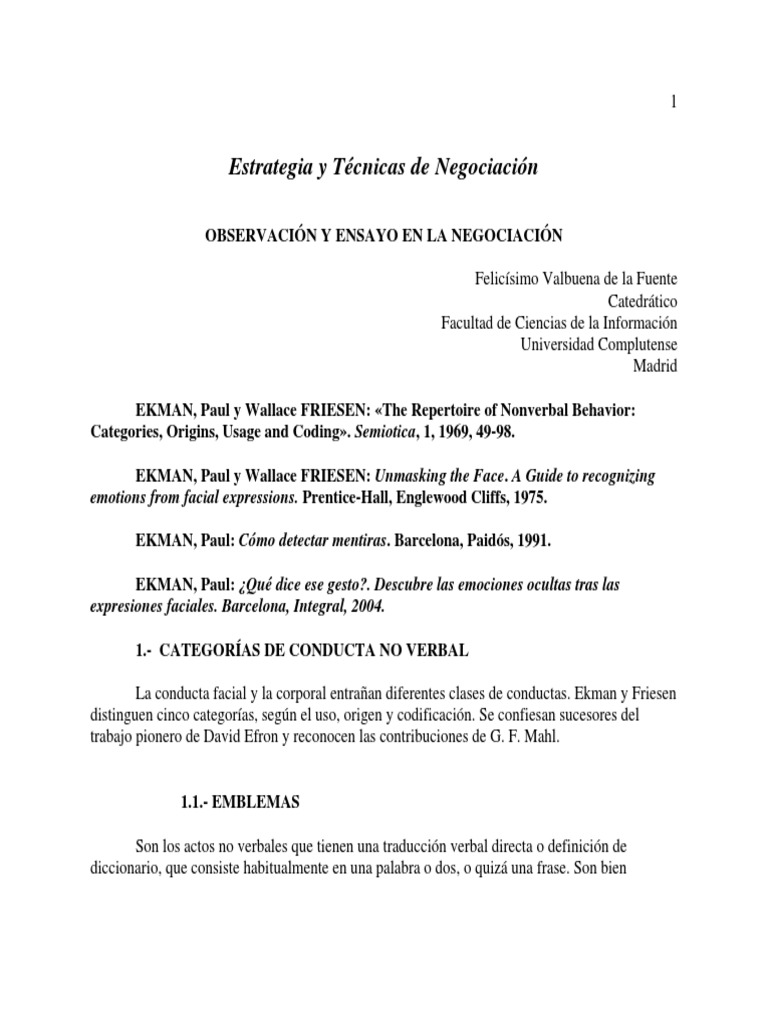 1

Estrategia y Técnicas de Negociación

OBSERVACIÓN Y ENSAYO EN LA NEGOCIACIÓN

Felicísimo Valbuena de la Fuente
Catedrático
Facultad de Ciencias de la Información
Universidad Complutense
Madrid

EKMAN, Paul y Wallace FRIESEN: «The Repertoire of Nonverbal Behavior: Categories, Origins, Usage and Coding». Semiotica, 1, 1969, 49-98.

EKMAN, Paul y Wallace FRIESEN: Unmasking the Face. A Guide to recognizing emotions from facial expressions. Prentice-Hall, Englewood Cliffs, 1975.

EKMAN, Paul: Cómo detectar mentiras. Barcelona, Paidós, 1991.

EKMAN, Paul: ¿Qué dice ese gesto?. Descubre las emociones ocultas tras las expresiones faciales. Barcelona, Integral, 2004.

1.- CATEGORÍAS DE CONDUCTA NO VERBAL

La conducta facial y la corporal entrañan diferentes clases de conductas. Ekman y Friesen distinguen cinco categorías, según el uso, origen y codificación. Se confiesan sucesores del trabajo pionero de David Efron y reconocen las contribuciones de G. F. Mahl.

1.1.- EMBLEMAS

Son los actos no verbales que tienen una traducción verbal directa o definición de diccionario, que consiste habitualmente en una palabra o dos, o quizá una frase. Son bien